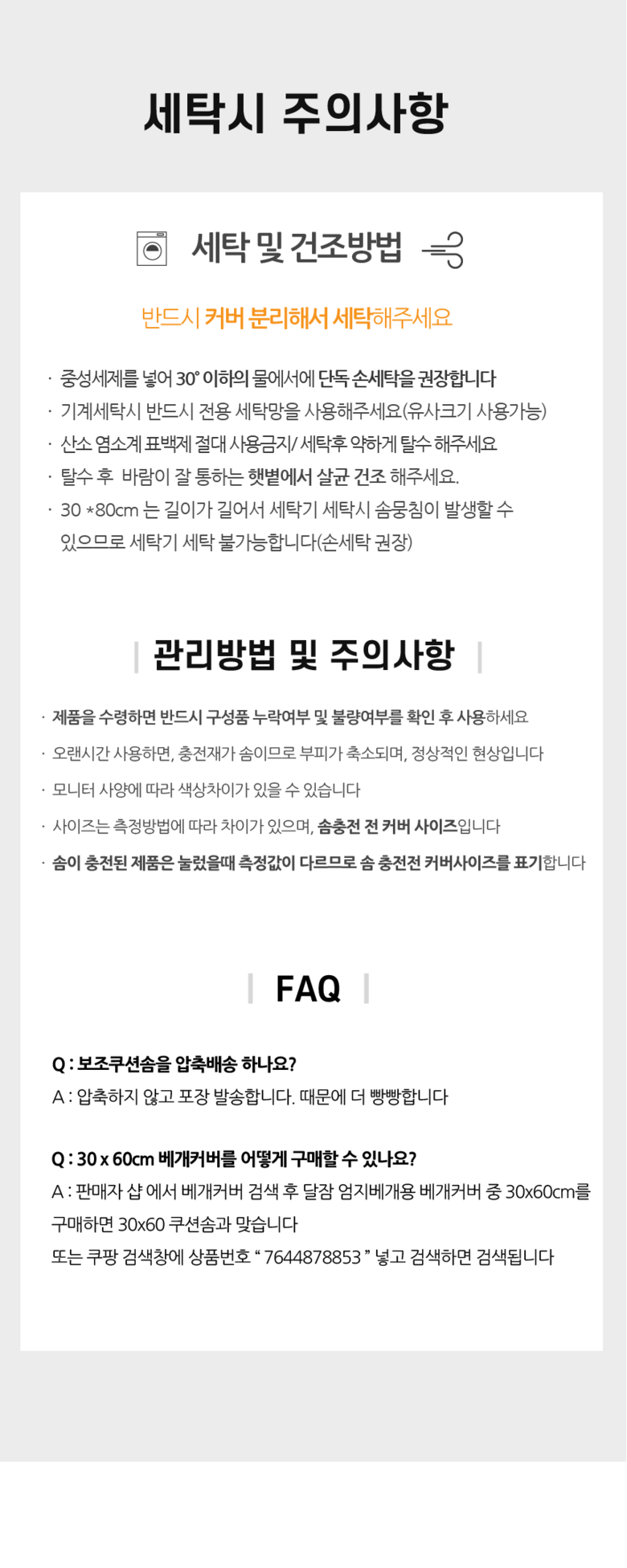 세탁시 주의사항

세탁 및 건조방법

반드시 커버 분리해서 세탁해주세요

· 중성세제를 넣어 30° 이하의 물에서에 단독 손세탁을 권장합니다
· 기계세탁시 반드시 전용 세탁망을 사용해주세요(유사크기 사용가능)
· 산소 염소계 표백제 절대 사용금지/ 세탁후 약하게 탈수 해주세요
· 탈수 후 바람이 잘 통하는 햇볕에서 살균 건조 해주세요.
· 30 *80cm 는 길이가 길어서 세탁기 세탁시 솜뭉침이 발생할 수 있으므로 세탁기 세탁 불가능합니다(손세탁 권장)

관리방법 및 주의사항

· 제품을 수령하면 반드시 구성품 누락여부 및 불량여부를 확인 후 사용하세요
· 오랜시간 사용하면, 충전재가 솜이므로 부피가 축소되며, 정상적인 현상입니다
· 모니터 사양에 따라 색상차이가 있을 수 있습니다
· 사이즈는 측정방법에 따라 차이가 있으며, 솜충전 전 커버 사이즈입니다
· 솜이 충전된 제품은 눌렀을때 측정값이 다르므로 솜 충전전 커버사이즈를 표기합니다

FAQ

Q : 보조쿠션솜을 압축배송 하나요?
A : 압축하지 않고 포장 발송합니다. 때문에 더 빵빵합니다

Q : 30 x 60cm 베개커버를 어떻게 구매할 수 있나요?
A : 판매자 샵 에서 베개커버 검색 후 달잠 엄지베개용 베개커버 중 30x60cm를 구매하면 30x60 쿠션솜과 맞습니다
또는 쿠팡 검색창에 상품번호 “ 7644878853 ” 넣고 검색하면 검색됩니다